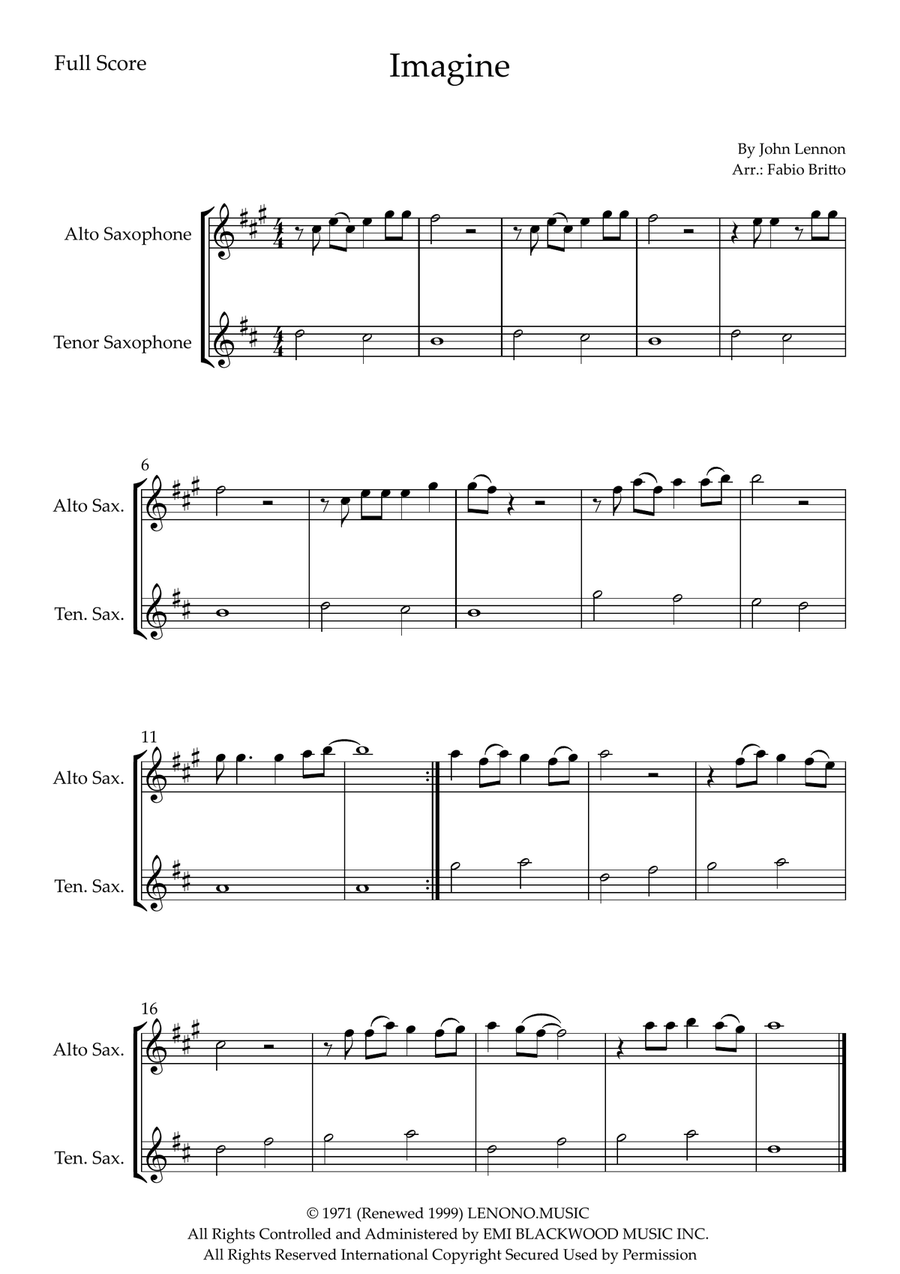 Full Score

Imagine

By John Lennon
Arr.: Fabio Britto

Alto Saxophone

Tenor Saxophone

6

Alto Sax.

Ten. Sax.

11

Alto Sax.

Ten. Sax.

16

Alto Sax.

Ten. Sax.

© 1971 (Renewed 1999) LENONO.MUSIC
All Rights Controlled and Administered by EMI BLACKWOOD MUSIC INC.
All Rights Reserved International Copyright Secured Used by Permission